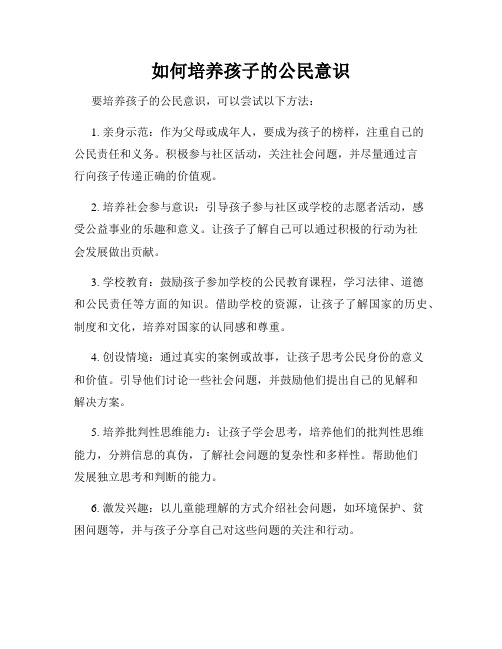 如何培养孩子的公民意识

要培养孩子的公民意识，可以尝试以下方法：

1. 亲身示范：作为父母或成年人，要成为孩子的榜样，注重自己的公民责任和义务。积极参与社区活动，关注社会问题，并尽量通过言行向孩子传递正确的价值观。

2. 培养社会参与意识：引导孩子参与社区或学校的志愿者活动，感受公益事业的乐趣和意义。让孩子了解自己可以通过积极的行动为社会发展做出贡献。

3. 学校教育：鼓励孩子参加学校的公民教育课程，学习法律、道德和公民责任等方面的知识。借助学校的资源，让孩子了解国家的历史、制度和文化，培养对国家的认同感和尊重。

4. 创设情境：通过真实的案例或故事，让孩子思考公民身份的意义和价值。引导他们讨论一些社会问题，并鼓励他们提出自己的见解和解决方案。

5. 培养批判性思维能力：让孩子学会思考，培养他们的批判性思维能力，分辨信息的真伪，了解社会问题的复杂性和多样性。帮助他们发展独立思考和判断的能力。

6. 激发兴趣：以儿童能理解的方式介绍社会问题，如环境保护、贫困问题等，并与孩子分享自己对这些问题的关注和行动。